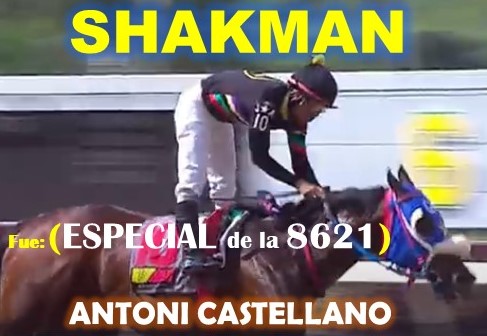 SHAKMAN

10

Fue: (ESPECIAL de la 8621)

ANTONI CASTELLANO